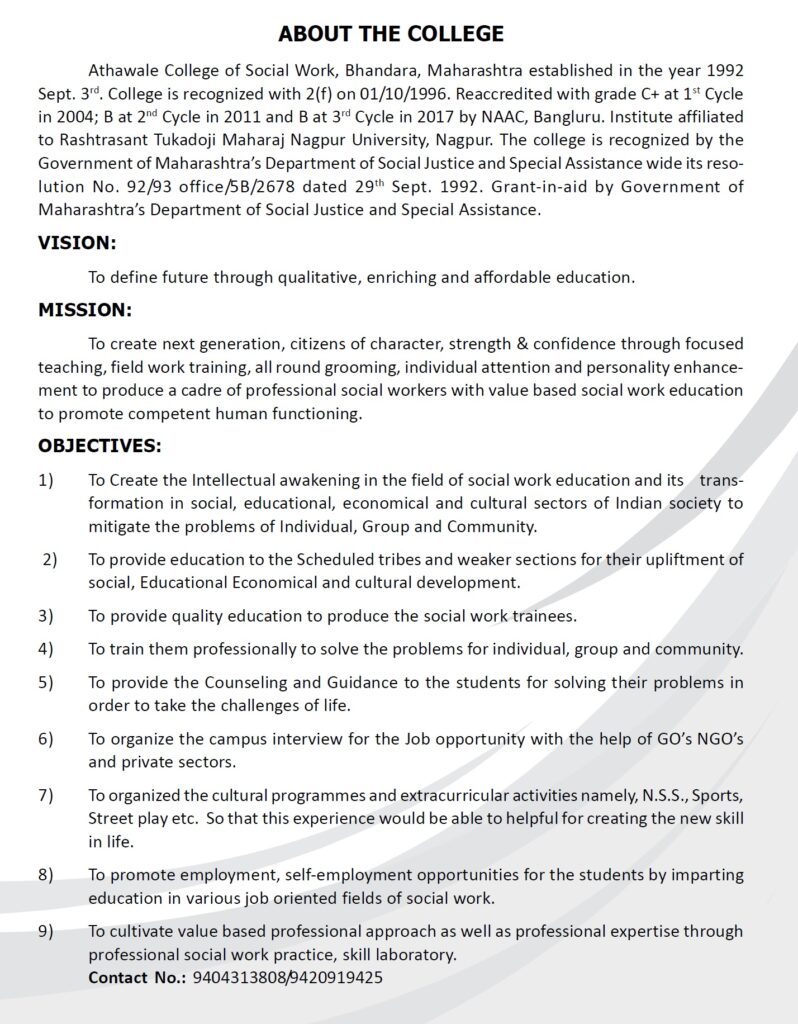 ABOUT THE COLLEGE

Athawale College of Social Work, Bhandara, Maharashtra established in the year 1992 Sept. 3$^{rd}$. College is recognized with 2(f) on 01/10/1996. Reaccredited with grade C+ at 1$^{st}$ Cycle in 2004; B at 2$^{nd}$ Cycle in 2011 and B at 3$^{rd}$ Cycle in 2017 by NAAC, Bangluru. Institute affiliated to Rashtrasant Tukadoji Maharaj Nagpur University, Nagpur. The college is recognized by the Government of Maharashtra's Department of Social Justice and Special Assistance wide its resolution No. 92/93 office/5B/2678 dated 29$^{th}$ Sept. 1992. Grant-in-aid by Government of Maharashtra's Department of Social Justice and Special Assistance.

VISION:

To define future through qualitative, enriching and affordable education.

MISSION:

To create next generation, citizens of character, strength & confidence through focused teaching, field work training, all round grooming, individual attention and personality enhancement to produce a cadre of professional social workers with value based social work education to promote competent human functioning.

OBJECTIVES:

1) To Create the Intellectual awakening in the field of social work education and its transformation in social, educational, economical and cultural sectors of Indian society to mitigate the problems of Individual, Group and Community.

2) To provide education to the Scheduled tribes and weaker sections for their upliftment of social, Educational Economical and cultural development.

3) To provide quality education to produce the social work trainees.

4) To train them professionally to solve the problems for individual, group and community.

5) To provide the Counseling and Guidance to the students for solving their problems in order to take the challenges of life.

6) To organize the campus interview for the Job opportunity with the help of GO's NGO's and private sectors.

7) To organized the cultural programmes and extracurricular activities namely, N.S.S., Sports, Street play etc. So that this experience would be able to helpful for creating the new skill in life.

8) To promote employment, self-employment opportunities for the students by imparting education in various job oriented fields of social work.

9) To cultivate value based professional approach as well as professional expertise through professional social work practice, skill laboratory.
Contact No.: 9404313808/9420919425